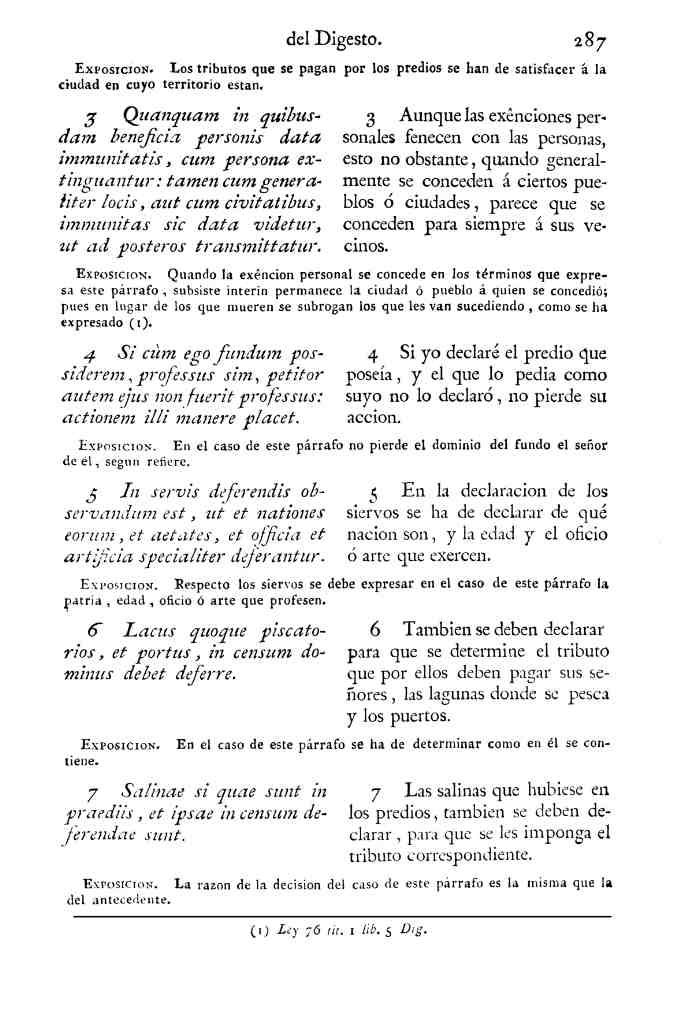 del Digesto. 287

Exposicion. Los tributos que se pagan por los predios se han de satisfacer á la ciudad en cuyo territorio estan.

3 Quanquam in quibusdam beneficia personis data immunitatis, cum persona extinguantur: tamen cum generaliter locis, aut cum civitatibus, immunitas sic data videtur, ut ad posteros transmittatur.

3 Aunque las exênciones personales fenecen con las personas, esto no obstante, quando generalmente se conceden á ciertos pueblos ó ciudades, parece que se conceden para siempre á sus vecinos.

Exposicion. Quando la exêncion personal se concede en los términos que expresa este párrafo, subsiste interin permanece la ciudad ó pueblo á quien se concedió; pues en lugar de los que mueren se subrogan los que les van sucediendo, como se ha expresado (1).

4 Si cùm ego fundum possiderem, professus sim, petitor autem ejus non fuerit professus: actionem illi manere placet.

4 Si yo declaré el predio que poseía, y el que lo pedia como suyo no lo declaró, no pierde su accion.

Exposicion. En el caso de este párrafo no pierde el dominio del fundo el señor de él, segun refiere.

5 In servis deferendis observandum est, ut et nationes eorum, et aetates, et officia et artificia specialiter deferantur.

5 En la declaracion de los siervos se ha de declarar de qué nacion son, y la edad y el oficio ó arte que exercen.

Exposicion. Respecto los siervos se debe expresar en el caso de este párrafo la patria, edad, oficio ó arte que profesen.

6 Lacus quoque piscatorios, et portus, in censum dominus debet deferre.

6 Tambien se deben declarar para que se determine el tributo que por ellos deben pagar sus señores, las lagunas donde se pesca y los puertos.

Exposicion. En el caso de este párrafo se ha de determinar como en él se contiene.

7 Salinae si quae sunt in praediis, et ipsae in censum deferendae sunt.

7 Las salinas que hubiese en los predios, tambien se deben declarar, para que se les imponga el tributo correspondiente.

Exposicion. La razon de la decision del caso de este párrafo es la misma que la del antecedente.

(1) Ley 76 tit. 1 lib. 5 Dig.